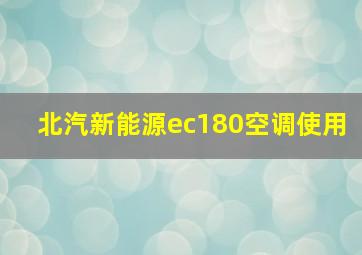 北汽新能源ec180空调使用